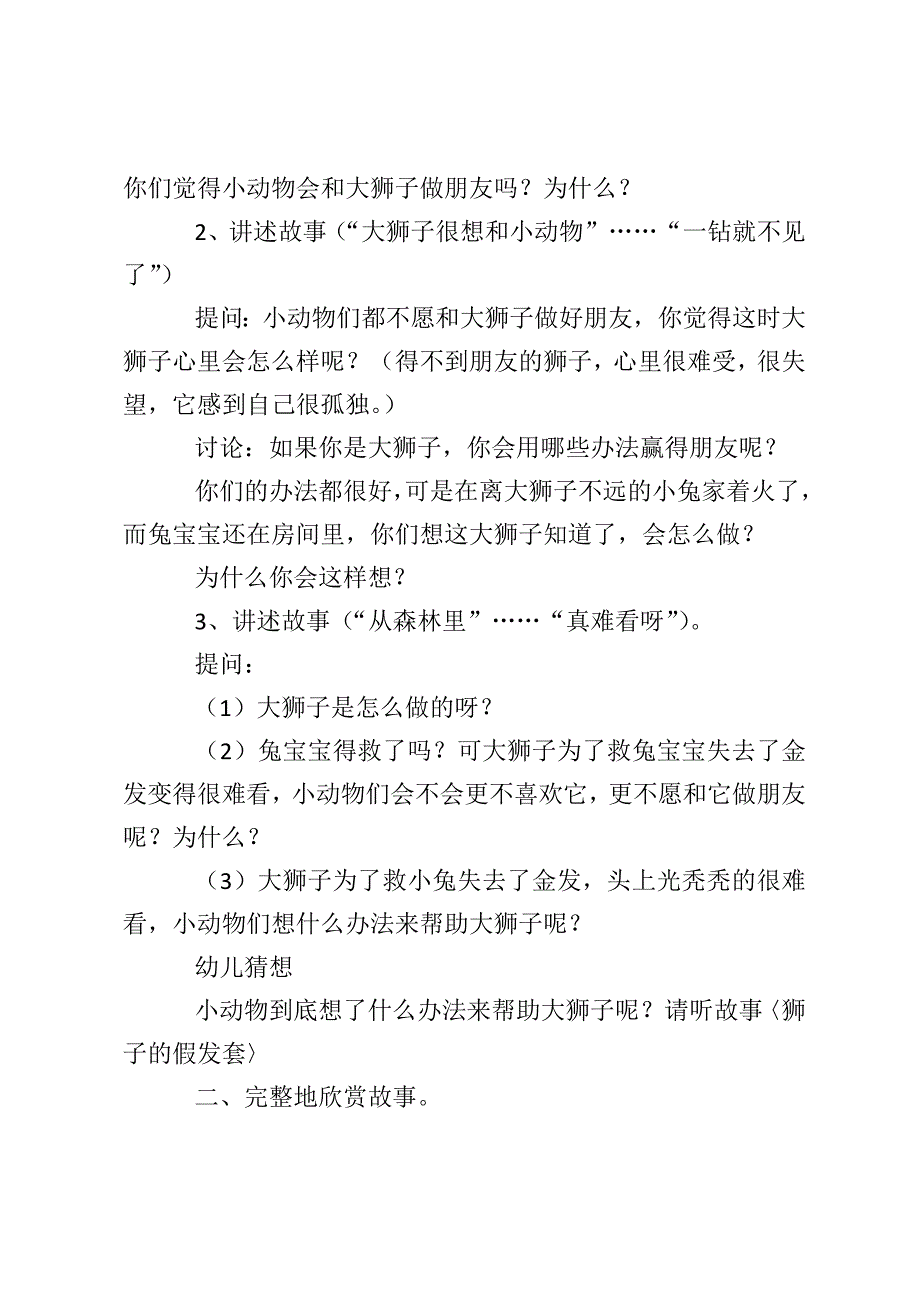 你们觉得小动物会和大狮子做朋友吗？为什么？

2、讲述故事（“大狮子很想和小动物”……“一钻就不见了”）

提问：小动物们都不愿和大狮子做好朋友，你觉得这时大狮子心里会怎么样呢？（得不到朋友的狮子，心里很难受，很失望，它感到自己很孤独。）

讨论：如果你是大狮子，你会用哪些办法赢得朋友呢？

你们的办法都很好，可是在离大狮子不远的小兔家着火了，而兔宝宝还在房间里，你们想这大狮子知道了，会怎么做？

为什么你会这样想？

3、讲述故事（“从森林里”……“真难看呀”）。

提问：

（1）大狮子是怎么做的呀？

（2）兔宝宝得救了吗？可大狮子为了救兔宝宝失去了金发变得很难看，小动物们会不会更不喜欢它，更不愿和它做朋友呢？为什么？

（3）大狮子为了救小兔失去了金发，头上光秃秃的很难看，小动物们想什么办法来帮助大狮子呢？

幼儿猜想

小动物到底想了什么办法来帮助大狮子呢？请听故事〈狮子的假发套〉

二、完整地欣赏故事。